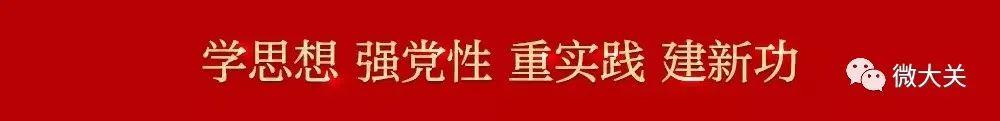 学思想 强党性 重实践 建新功

微大关